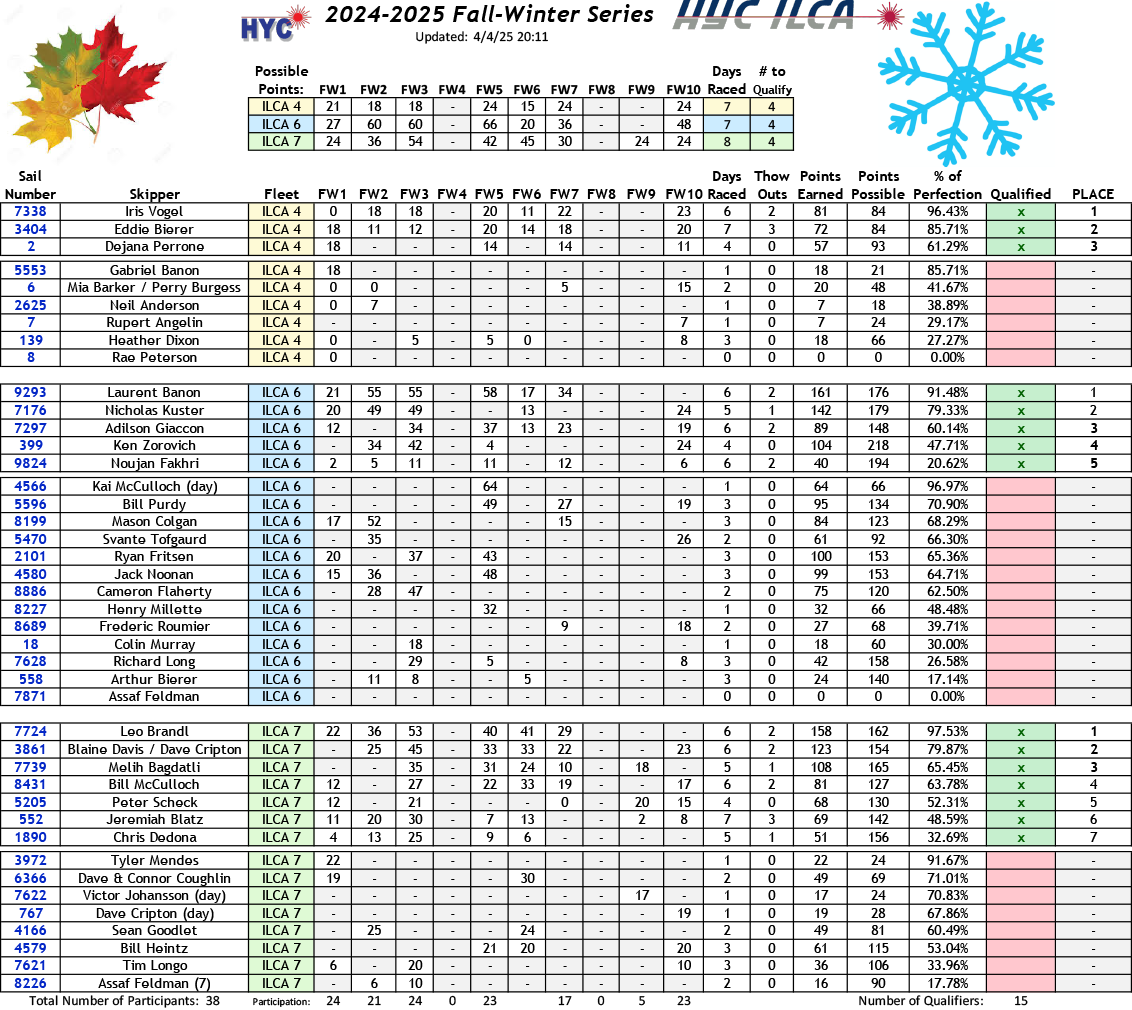 HYC 2024-2025 Fall-Winter Series HYC ILCA
Updated: 4/4/25 20:11

| Possible Points: | FW1 | FW2 | FW3 | FW4 | FW5 | FW6 | FW7 | FW8 | FW9 | FW10 | Days Raced | # to Qualify |
|---|---|---|---|---|---|---|---|---|---|---|---|---|
| ILCA 4 | 21 | 18 | 18 | - | 24 | 15 | 24 | - | - | 24 | 7 | 4 |
| ILCA 6 | 27 | 60 | 60 | - | 66 | 20 | 36 | - | - | 48 | 7 | 4 |
| ILCA 7 | 24 | 36 | 54 | - | 42 | 45 | 30 | - | 24 | 24 | 8 | 4 |

| Sail Number | Skipper | Fleet | FW1 | FW2 | FW3 | FW4 | FW5 | FW6 | FW7 | FW8 | FW9 | FW10 | Days Raced | Thow Outs | Points Earned | Points Possible | % of Perfection | Qualified | PLACE |
|---|---|---|---|---|---|---|---|---|---|---|---|---|---|---|---|---|---|---|---|
| 7338 | Iris Vogel | ILCA 4 | 0 | 18 | 18 | - | 20 | 11 | 22 | - | - | 23 | 6 | 2 | 81 | 84 | 96.43% | x | 1 |
| 3404 | Eddie Bierer | ILCA 4 | 18 | 11 | 12 | - | 20 | 14 | 18 | - | - | 20 | 7 | 3 | 72 | 84 | 85.71% | x | 2 |
| 2 | Dejana Perrone | ILCA 4 | 18 | - | - | - | 14 | - | 14 | - | - | 11 | 4 | 0 | 57 | 93 | 61.29% | x | 3 |
| 5553 | Gabriel Banon | ILCA 4 | 18 | - | - | - | - | - | - | - | - | - | 1 | 0 | 18 | 21 | 85.71% | | - |
| 6 | Mia Barker / Perry Burgess | ILCA 4 | 0 | 0 | - | - | - | - | 5 | - | - | 15 | 2 | 0 | 20 | 48 | 41.67% | | - |
| 2625 | Neil Anderson | ILCA 4 | 0 | 7 | - | - | - | - | - | - | - | - | 1 | 0 | 7 | 18 | 38.89% | | - |
| 7 | Rupert Angelin | ILCA 4 | - | - | - | - | - | - | - | - | - | 7 | 1 | 0 | 7 | 24 | 29.17% | | - |
| 139 | Heather Dixon | ILCA 4 | 0 | - | 5 | - | 5 | 0 | - | - | - | 8 | 3 | 0 | 18 | 66 | 27.27% | | - |
| 8 | Rae Peterson | ILCA 4 | 0 | - | - | - | - | - | - | - | - | - | 0 | 0 | 0 | 0 | 0.00% | | - |
| 9293 | Laurent Banon | ILCA 6 | 21 | 55 | 55 | - | 58 | 17 | 34 | - | - | - | 6 | 2 | 161 | 176 | 91.48% | x | 1 |
| 7176 | Nicholas Kuster | ILCA 6 | 20 | 49 | 49 | - | - | 13 | - | - | - | 24 | 5 | 1 | 142 | 179 | 79.33% | x | 2 |
| 7297 | Adilson Giaccon | ILCA 6 | 12 | - | 34 | - | 37 | 13 | 23 | - | - | 19 | 6 | 2 | 89 | 148 | 60.14% | x | 3 |
| 399 | Ken Zorovich | ILCA 6 | - | 34 | 42 | - | 4 | - | - | - | - | 24 | 4 | 0 | 104 | 218 | 47.71% | x | 4 |
| 9824 | Noujan Fakhri | ILCA 6 | 2 | 5 | 11 | - | 11 | - | 12 | - | - | 6 | 6 | 2 | 40 | 194 | 20.62% | x | 5 |
| 4566 | Kai McCulloch (day) | ILCA 6 | - | - | - | - | 64 | - | - | - | - | - | 1 | 0 | 64 | 66 | 96.97% | | - |
| 5596 | Bill Purdy | ILCA 6 | - | - | - | - | 49 | - | 27 | - | - | 19 | 3 | 0 | 95 | 134 | 70.90% | | - |
| 8199 | Mason Colgan | ILCA 6 | 17 | 52 | - | - | - | - | 15 | - | - | - | 3 | 0 | 84 | 123 | 68.29% | | - |
| 5470 | Svante Tofgaurd | ILCA 6 | - | 35 | - | - | - | - | - | - | - | 26 | 2 | 0 | 61 | 92 | 66.30% | | - |
| 2101 | Ryan Fritsen | ILCA 6 | 20 | - | 37 | - | 43 | - | - | - | - | - | 3 | 0 | 100 | 153 | 65.36% | | - |
| 4580 | Jack Noonan | ILCA 6 | 15 | 36 | - | - | 48 | - | - | - | - | - | 3 | 0 | 99 | 153 | 64.71% | | - |
| 8886 | Cameron Flaherty | ILCA 6 | - | 28 | 47 | - | - | - | - | - | - | - | 2 | 0 | 75 | 120 | 62.50% | | - |
| 8227 | Henry Millette | ILCA 6 | - | - | - | - | 32 | - | - | - | - | - | 1 | 0 | 32 | 66 | 48.48% | | - |
| 8689 | Frederic Roumier | ILCA 6 | - | - | - | - | - | - | 9 | - | - | 18 | 2 | 0 | 27 | 68 | 39.71% | | - |
| 18 | Colin Murray | ILCA 6 | - | - | 18 | - | - | - | - | - | - | - | 1 | 0 | 18 | 60 | 30.00% | | - |
| 7628 | Richard Long | ILCA 6 | - | - | 29 | - | 5 | - | - | - | - | 8 | 3 | 0 | 42 | 158 | 26.58% | | - |
| 558 | Arthur Bierer | ILCA 6 | - | 11 | 8 | - | - | 5 | - | - | - | - | 3 | 0 | 24 | 140 | 17.14% | | - |
| 7871 | Assaf Feldman | ILCA 6 | - | - | - | - | - | - | - | - | - | - | 0 | 0 | 0 | 0 | 0.00% | | - |
| 7724 | Leo Brandl | ILCA 7 | 22 | 36 | 53 | - | 40 | 41 | 29 | - | - | - | 6 | 2 | 158 | 162 | 97.53% | x | 1 |
| 3861 | Blaine Davis / Dave Cripton | ILCA 7 | - | 25 | 45 | - | 33 | 33 | 22 | - | - | 23 | 6 | 2 | 123 | 154 | 79.87% | x | 2 |
| 7739 | Melih Bagdatli | ILCA 7 | - | - | 35 | - | 31 | 24 | 10 | - | 18 | - | 5 | 1 | 108 | 165 | 65.45% | x | 3 |
| 8431 | Bill McCulloch | ILCA 7 | 12 | - | 27 | - | 22 | 33 | 19 | - | - | 17 | 6 | 2 | 81 | 127 | 63.78% | x | 4 |
| 5205 | Peter Scheck | ILCA 7 | 12 | - | 21 | - | - | - | 0 | - | 20 | 15 | 4 | 0 | 68 | 130 | 52.31% | x | 5 |
| 552 | Jeremiah Blatz | ILCA 7 | 11 | 20 | 30 | - | 7 | 13 | - | - | 2 | 8 | 7 | 3 | 69 | 142 | 48.59% | x | 6 |
| 1890 | Chris Dedona | ILCA 7 | 4 | 13 | 25 | - | 9 | 6 | - | - | - | - | 5 | 1 | 51 | 156 | 32.69% | x | 7 |
| 3972 | Tyler Mendes | ILCA 7 | 22 | - | - | - | - | - | - | - | - | - | 1 | 0 | 22 | 24 | 91.67% | | - |
| 6366 | Dave & Connor Coughlin | ILCA 7 | 19 | - | - | - | - | 30 | - | - | - | - | 2 | 0 | 49 | 69 | 71.01% | | - |
| 7622 | Victor Johansson (day) | ILCA 7 | - | - | - | - | - | - | - | - | 17 | - | 1 | 0 | 17 | 24 | 70.83% | | - |
| 767 | Dave Cripton (day) | ILCA 7 | - | - | - | - | - | - | - | - | - | 19 | 1 | 0 | 19 | 28 | 67.86% | | - |
| 4166 | Sean Goodlet | ILCA 7 | - | 25 | - | - | - | 24 | - | - | - | - | 2 | 0 | 49 | 81 | 60.49% | | - |
| 4579 | Bill Heintz | ILCA 7 | - | - | - | - | 21 | 20 | - | - | - | 20 | 3 | 0 | 61 | 115 | 53.04% | | - |
| 7621 | Tim Longo | ILCA 7 | 6 | - | 20 | - | - | - | - | - | - | 10 | 3 | 0 | 36 | 106 | 33.96% | | - |
| 8226 | Assaf Feldman (7) | ILCA 7 | - | 6 | 10 | - | - | - | - | - | - | - | 2 | 0 | 16 | 90 | 17.78% | | - |

Total Number of Participants: 38 Participation: 24 21 24 0 23 17 0 5 23 Number of Qualifiers: 15